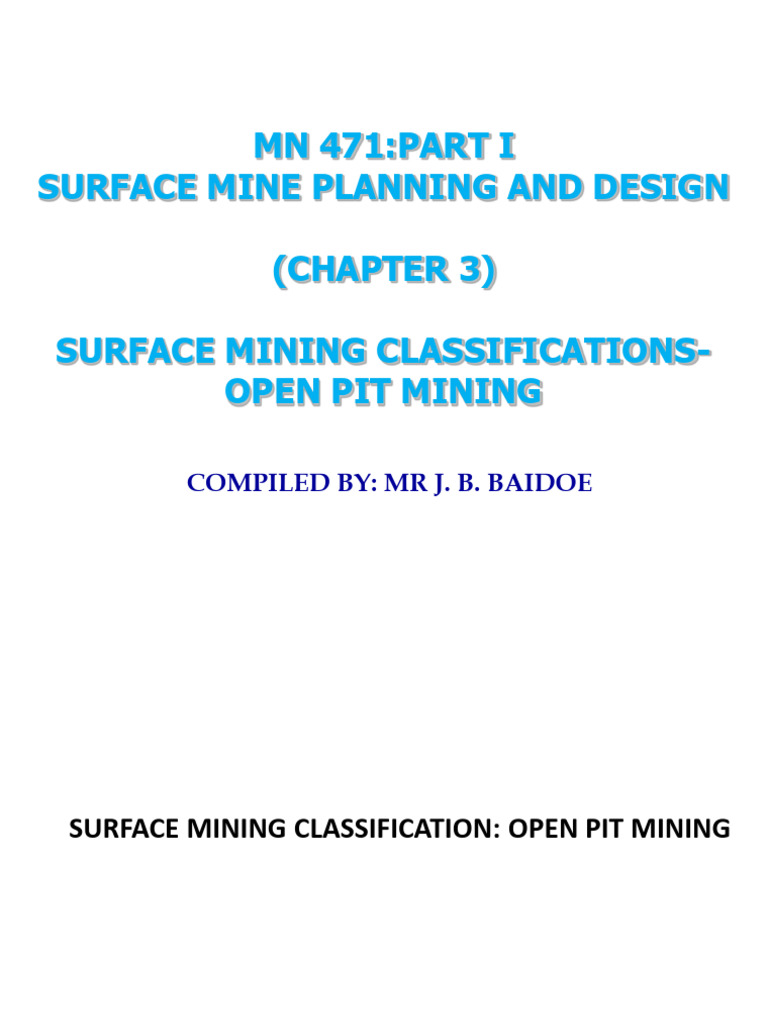 MN 471:PART I
SURFACE MINE PLANNING AND DESIGN

(CHAPTER 3)

SURFACE MINING CLASSIFICATIONS-OPEN PIT MINING

COMPILED BY: MR J. B. BAIDOE

SURFACE MINING CLASSIFICATION: OPEN PIT MINING